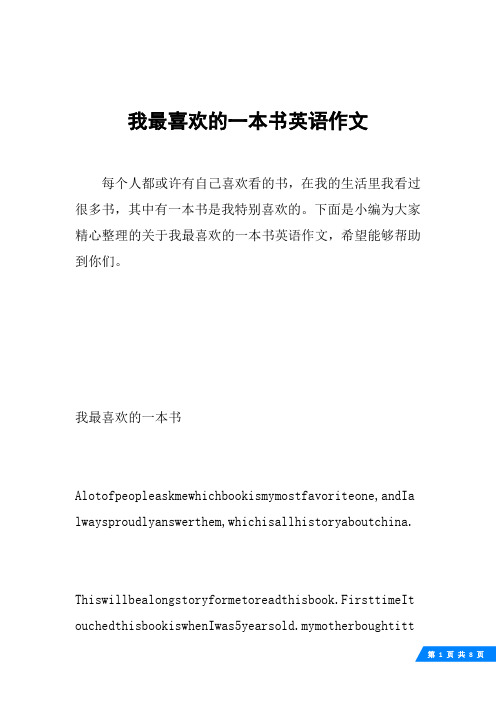 我最喜欢的一本书英语作文

每个人都或许有自己喜欢看的书，在我的生活里我看过很多书，其中有一本书是我特别喜欢的。下面是小编为大家精心整理的关于我最喜欢的一本书英语作文，希望能够帮助到你们。

我最喜欢的一本书

Alotofpeopleaskmewhichbookismymostfavoriteone,andIalwaysproudlyanswerthem,whichisallhistoryaboutchina.

Thiswillbealongstoryformetoreadthisbook.FirsttimeItouchedthisbookiswhenIwas5yearsold.mymotherboughtitt

第 1 页 共 8 页